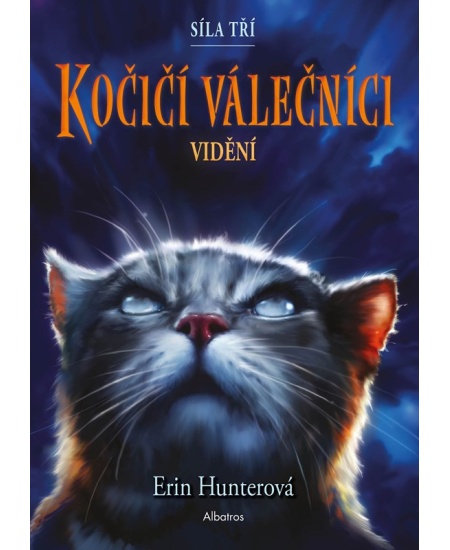 SÍLA TŘÍ

KOČIČÍ VÁLEČNÍCI

VIDĚNÍ

Erin Hunterová

Albatros